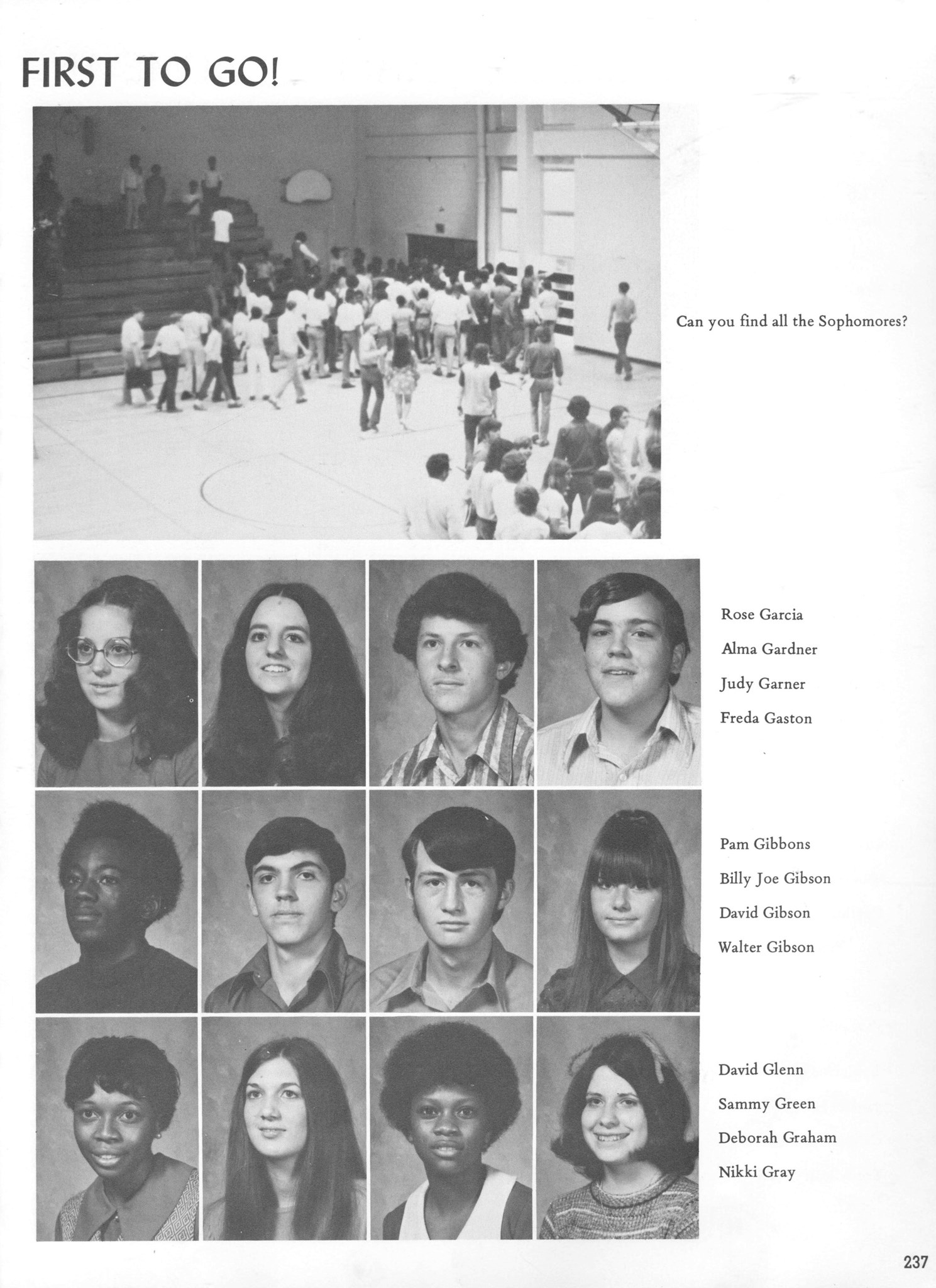 FIRST TO GO!

Can you find all the Sophomores?

Rose Garcia
Alma Gardner
Judy Garner
Freda Gaston

Pam Gibbons
Billy Joe Gibson
David Gibson
Walter Gibson

David Glenn
Sammy Green
Deborah Graham
Nikki Gray

237